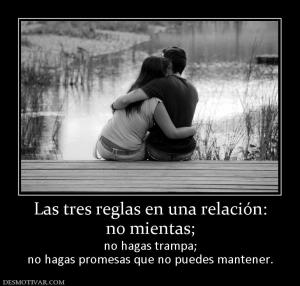 Las tres reglas en una relación:
no mientas;
no hagas trampa;
no hagas promesas que no puedes mantener.

DESMOTIVAR.COM